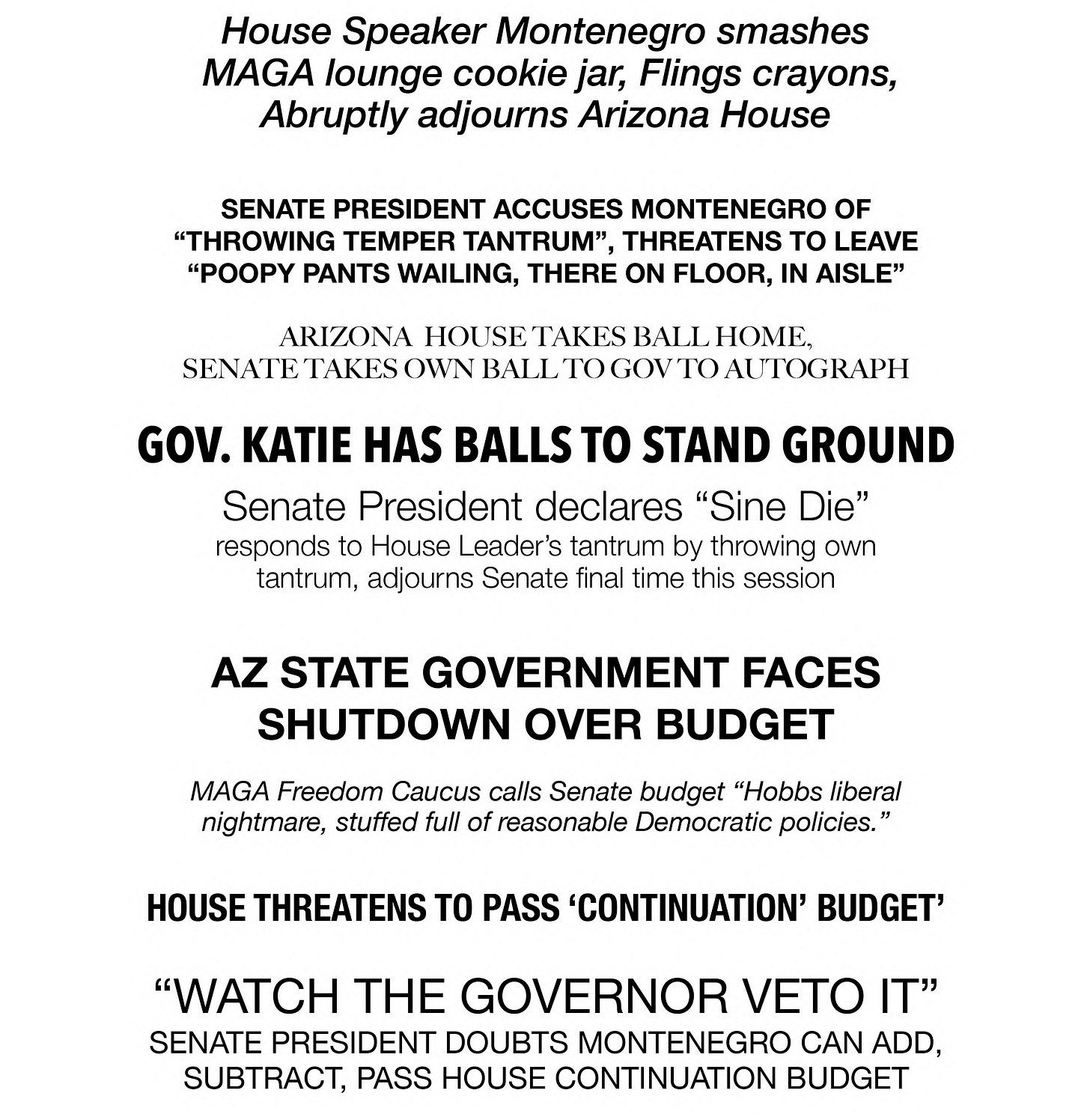 House Speaker Montenegro smashes MAGA lounge cookie jar, Flings crayons, Abruptly adjourns Arizona House

SENATE PRESIDENT ACCUSES MONTENEGRO OF “THROWING TEMPER TANTRUM”, THREATENS TO LEAVE “POOPY PANTS WAILING, THERE ON FLOOR, IN AISLE”

ARIZONA HOUSE TAKES BALL HOME, SENATE TAKES OWN BALL TO GOV TO AUTOGRAPH

GOV. KATIE HAS BALLS TO STAND GROUND

Senate President declares “Sine Die”
responds to House Leader’s tantrum by throwing own tantrum, adjourns Senate final time this session

AZ STATE GOVERNMENT FACES SHUTDOWN OVER BUDGET

MAGA Freedom Caucus calls Senate budget “Hobbs liberal nightmare, stuffed full of reasonable Democratic policies.”

HOUSE THREATENS TO PASS ‘CONTINUATION’ BUDGET’

“WATCH THE GOVERNOR VETO IT”
SENATE PRESIDENT DOUBTS MONTENEGRO CAN ADD, SUBTRACT, PASS HOUSE CONTINUATION BUDGET